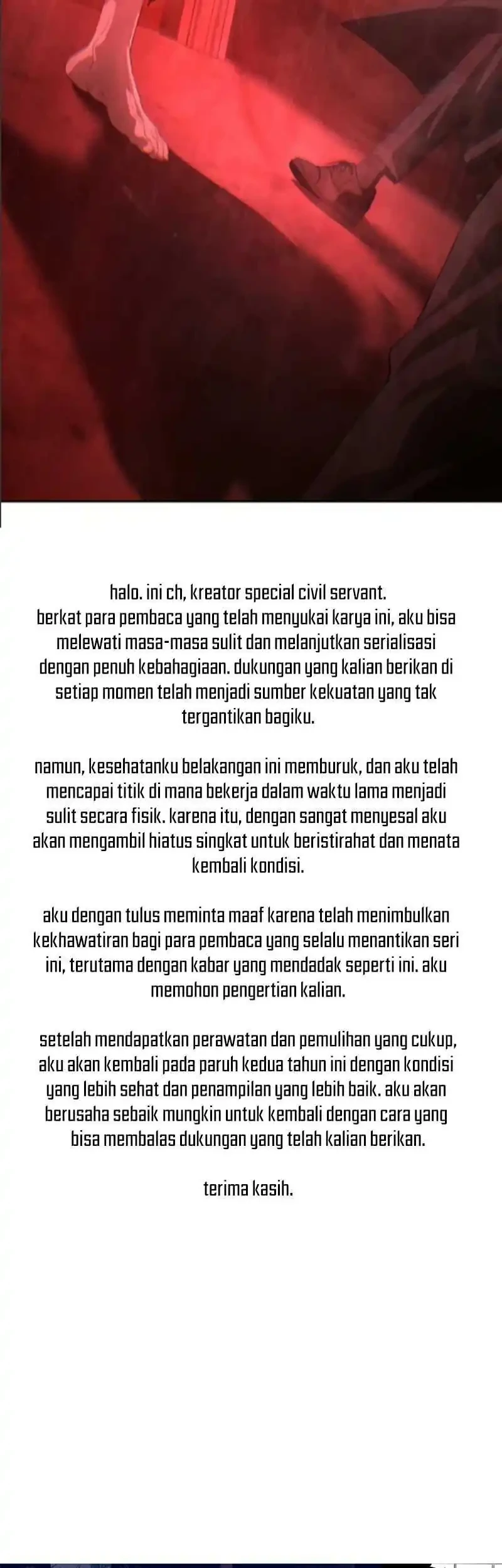 halo. ini ch, kreator special civil servant.
berkat para pembaca yang telah menyukai karya ini, aku bisa melewati masa-masa sulit dan melanjutkan serialisasi dengan penuh kebahagiaan. dukungan yang kalian berikan di setiap momen telah menjadi sumber kekuatan yang tak tergantikan bagiku.

namun, kesehatanku belakangan ini memburuk, dan aku telah mencapai titik di mana bekerja dalam waktu lama menjadi sulit secara fisik. karena itu, dengan sangat menyesal aku akan mengambil hiatus singkat untuk beristirahat dan menata kembali kondisi.

aku dengan tulus meminta maaf karena telah menimbulkan kekhawatiran bagi para pembaca yang selalu menantikan seri ini, terutama dengan kabar yang mendadak seperti ini. aku memohon pengertian kalian.

setelah mendapatkan perawatan dan pemulihan yang cukup, aku akan kembali pada paruh kedua tahun ini dengan kondisi yang lebih sehat dan penampilan yang lebih baik. aku akan berusaha sebaik mungkin untuk kembali dengan cara yang bisa membalas dukungan yang telah kalian berikan.

terima kasih.